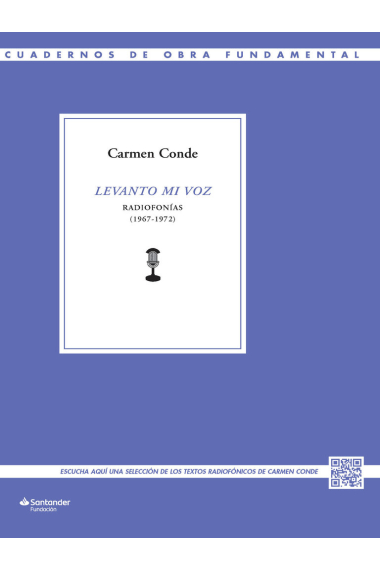 CUADERNOS DE OBRA FUNDAMENTAL

Carmen Conde

LEVANTO MI VOZ

RADIOFONÍAS
(1967-1972)

ESCUCHA AQUÍ UNA SELECCIÓN DE LOS TEXTOS RADIOFÓNICOS DE CARMEN CONDE

Santander
Fundación